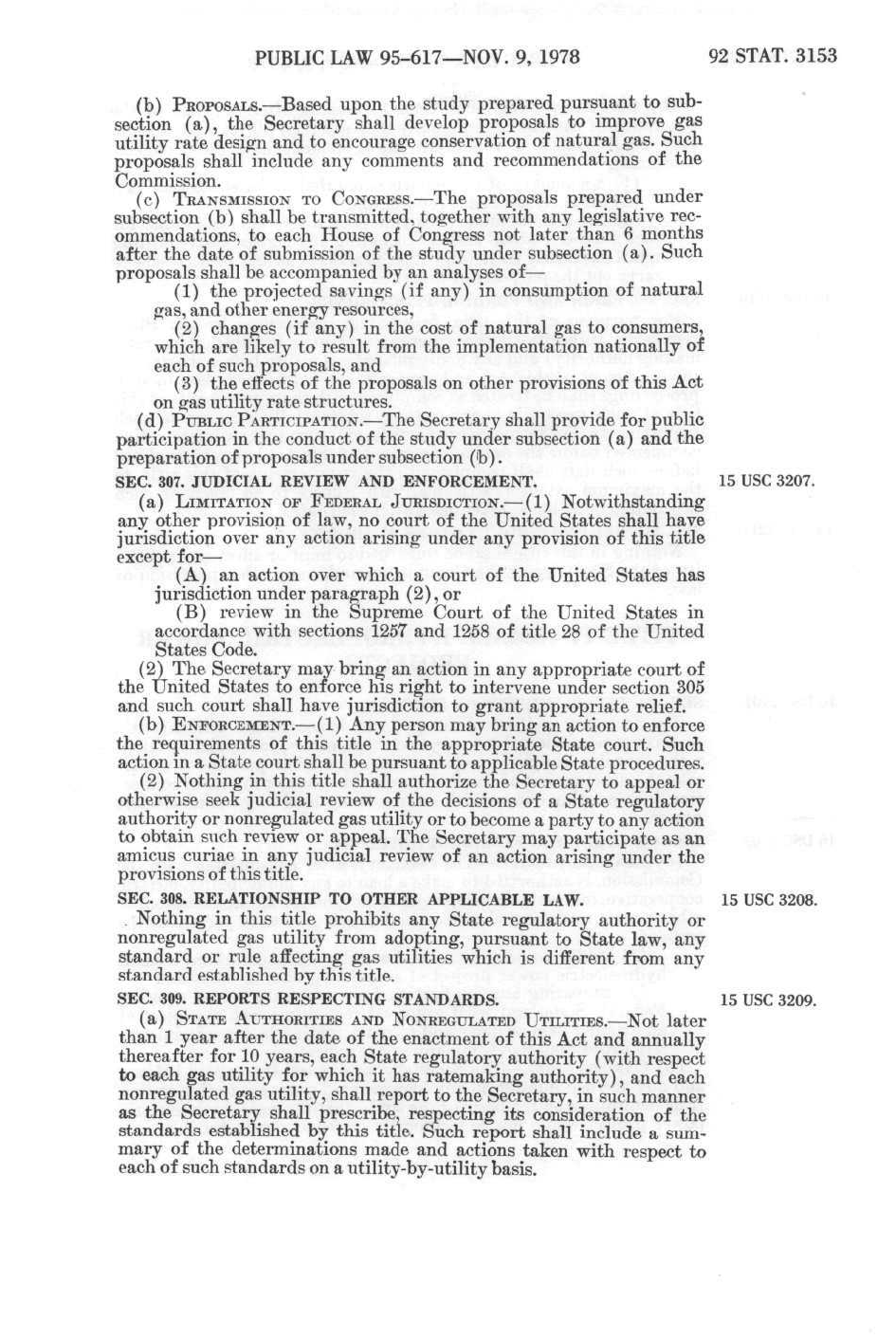 PUBLIC LAW 95-617—NOV. 9, 1978

92 STAT. 3153

(b) PROPOSALS.—Based upon the study prepared pursuant to subsection (a), the Secretary shall develop proposals to improve gas utility rate design and to encourage conservation of natural gas. Such proposals shall include any comments and recommendations of the Commission.

(c) TRANSMISSION TO CONGRESS.—The proposals prepared under subsection (b) shall be transmitted, together with any legislative recommendations, to each House of Congress not later than 6 months after the date of submission of the study under subsection (a). Such proposals shall be accompanied by an analyses of—

(1) the projected savings (if any) in consumption of natural gas, and other energy resources,

(2) changes (if any) in the cost of natural gas to consumers, which are likely to result from the implementation nationally of each of such proposals, and

(3) the effects of the proposals on other provisions of this Act on gas utility rate structures.

(d) PUBLIC PARTICIPATION.—The Secretary shall provide for public participation in the conduct of the study under subsection (a) and the preparation of proposals under subsection (b).

SEC. 307. JUDICIAL REVIEW AND ENFORCEMENT.

15 USC 3207.

(a) LIMITATION OF FEDERAL JURISDICTION.—(1) Notwithstanding any other provision of law, no court of the United States shall have jurisdiction over any action arising under any provision of this title except for—

(A) an action over which a court of the United States has jurisdiction under paragraph (2), or

(B) review in the Supreme Court of the United States in accordance with sections 1257 and 1258 of title 28 of the United States Code.

(2) The Secretary may bring an action in any appropriate court of the United States to enforce his right to intervene under section 305 and such court shall have jurisdiction to grant appropriate relief.

(b) ENFORCEMENT.—(1) Any person may bring an action to enforce the requirements of this title in the appropriate State court. Such action in a State court shall be pursuant to applicable State procedures.

(2) Nothing in this title shall authorize the Secretary to appeal or otherwise seek judicial review of the decisions of a State regulatory authority or nonregulated gas utility or to become a party to any action to obtain such review or appeal. The Secretary may participate as an amicus curiae in any judicial review of an action arising under the provisions of this title.

SEC. 308. RELATIONSHIP TO OTHER APPLICABLE LAW.

15 USC 3208.

Nothing in this title prohibits any State regulatory authority or nonregulated gas utility from adopting, pursuant to State law, any standard or rule affecting gas utilities which is different from any standard established by this title.

SEC. 309. REPORTS RESPECTING STANDARDS.

15 USC 3209.

(a) STATE AUTHORITIES AND NONREGULATED UTILITIES.—Not later than 1 year after the date of the enactment of this Act and annually thereafter for 10 years, each State regulatory authority (with respect to each gas utility for which it has ratemaking authority), and each nonregulated gas utility, shall report to the Secretary, in such manner as the Secretary shall prescribe, respecting its consideration of the standards established by this title. Such report shall include a summary of the determinations made and actions taken with respect to each of such standards on a utility-by-utility basis.